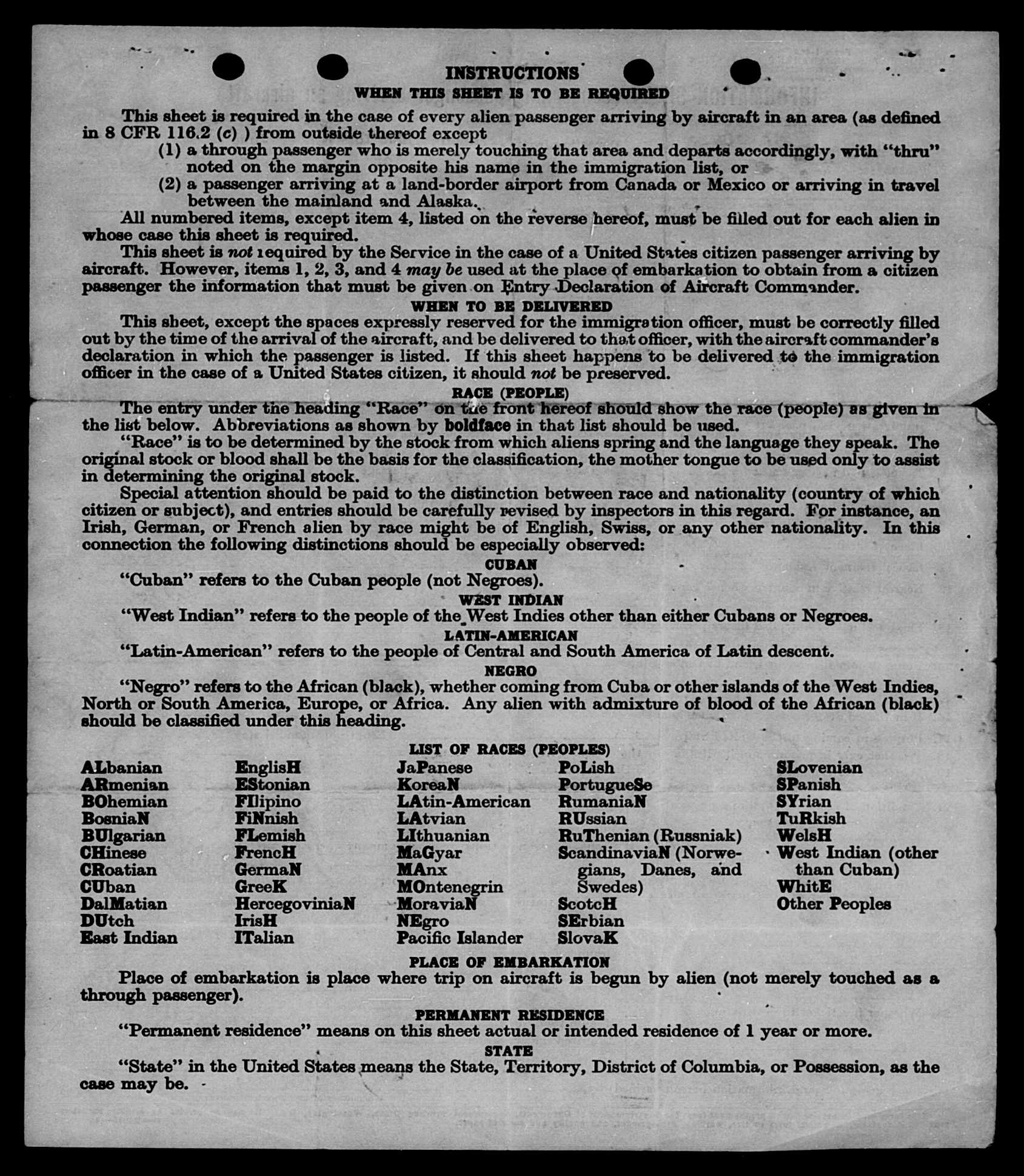 INSTRUCTIONS
WHEN THIS SHEET IS TO BE REQUIRED

This sheet is required in the case of every alien passenger arriving by aircraft in an area (as defined in 8 CFR 116.2 (c) ) from outside thereof except
(1) a through passenger who is merely touching that area and departs accordingly, with "thru" noted on the margin opposite his name in the immigration list, or
(2) a passenger arriving at a land-border airport from Canada or Mexico or arriving in travel between the mainland and Alaska.

All numbered items, except item 4, listed on the reverse hereof, must be filled out for each alien in whose case this sheet is required.

This sheet is not required by the Service in the case of a United States citizen passenger arriving by aircraft. However, items 1, 2, 3, and 4 may be used at the place of embarkation to obtain from a citizen passenger the information that must be given on Entry Declaration of Aircraft Commander.

WHEN TO BE DELIVERED

This sheet, except the spaces expressly reserved for the immigration officer, must be correctly filled out by the time of the arrival of the aircraft, and be delivered to that officer, with the aircraft commander's declaration in which the passenger is listed. If this sheet happens to be delivered to the immigration officer in the case of a United States citizen, it should not be preserved.

RACE (PEOPLE)

The entry under the heading "Race" on the front hereof should show the race (people) as given in the list below. Abbreviations as shown by boldface in that list should be used.

"Race" is to be determined by the stock from which aliens spring and the language they speak. The original stock or blood shall be the basis for the classification, the mother tongue to be used only to assist in determining the original stock.

Special attention should be paid to the distinction between race and nationality (country of which citizen or subject), and entries should be carefully revised by inspectors in this regard. For instance, an Irish, German, or French alien by race might be of English, Swiss, or any other nationality. In this connection the following distinctions should be especially observed:

CUBAN
"Cuban" refers to the Cuban people (not Negroes).

WEST INDIAN
"West Indian" refers to the people of the West Indies other than either Cubans or Negroes.

LATIN-AMERICAN
"Latin-American" refers to the people of Central and South America of Latin descent.

NEGRO
"Negro" refers to the African (black), whether coming from Cuba or other islands of the West Indies, North or South America, Europe, or Africa. Any alien with admixture of blood of the African (black) should be classified under this heading.

LIST OF RACES (PEOPLES)

ALbanian
ARmenian
BOhemian
BosniaN
BUlgarian
CHinese
CRoatian
CUban
DalMatian
DUtch
East Indian

EnglisH
EStonian
FIlipino
FiNnish
FLemish
FrencH
GermaN
GreeK
HercegoviniaN
IrisH
ITalian

JaPanese
KoreaN
LAtin-American
LAtvian
LIthuanian
MaGyar
MAnx
MOntenegrin
MoraviaN
NEgro
Pacific Islander

PoLish
PortugueSe
RumaniaN
RUssian
RuThenian (Russniak)
ScandinaviaN (Norwegians, Danes, and Swedes)
ScotcH
SErbian
SlovaK

SLovenian
SPanish
SYrian
TuRkish
WelsH
West Indian (other than Cuban)
WhitE
Other Peoples

PLACE OF EMBARKATION
Place of embarkation is place where trip on aircraft is begun by alien (not merely touched as a through passenger).

PERMANENT RESIDENCE
"Permanent residence" means on this sheet actual or intended residence of 1 year or more.

STATE
"State" in the United States means the State, Territory, District of Columbia, or Possession, as the case may be.